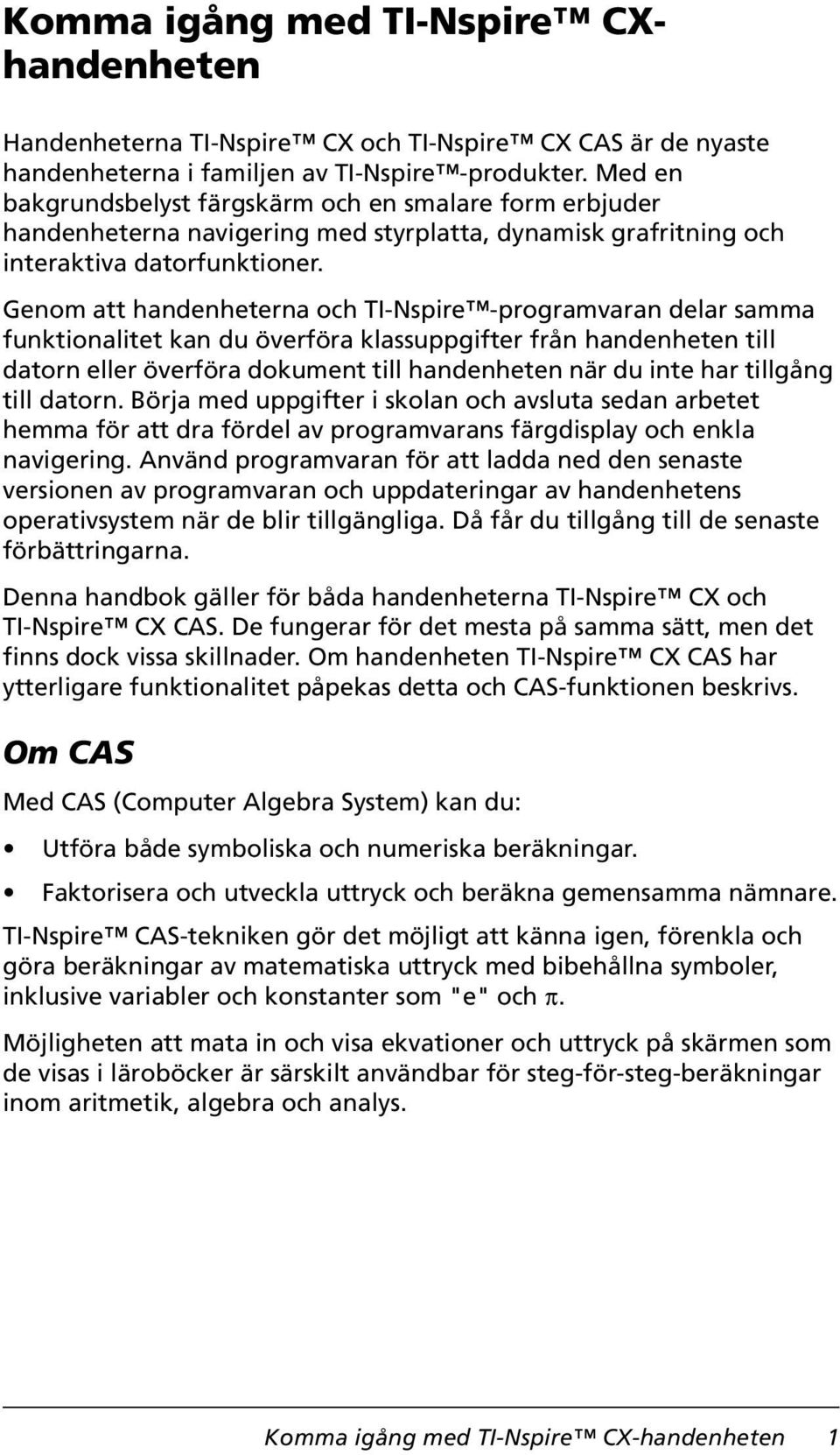 Komma igång med TI-Nspire™ CX-handenheten

Handenheterna TI-Nspire™ CX och TI-Nspire™ CX CAS är de nyaste handenheterna i familjen av TI-Nspire™-produkter. Med en bakgrundsbelyst färgskärm och en smalare form erbjuder handenheterna navigering med styrplatta, dynamisk grafritning och interaktiva datorfunktioner.

Genom att handenheterna och TI-Nspire™-programvaran delar samma funktionalitet kan du överföra klassuppgifter från handenheten till datorn eller överföra dokument till handenheten när du inte har tillgång till datorn. Börja med uppgifter i skolan och avsluta sedan arbetet hemma för att dra fördel av programvarans färgdisplay och enkla navigering. Använd programvaran för att ladda ned den senaste versionen av programvaran och uppdateringar av handenhetens operativsystem när de blir tillgängliga. Då får du tillgång till de senaste förbättringarna.

Denna handbok gäller för båda handenheterna TI-Nspire™ CX och TI-Nspire™ CX CAS. De fungerar för det mesta på samma sätt, men det finns dock vissa skillnader. Om handenheten TI-Nspire™ CX CAS har ytterligare funktionalitet påpekas detta och CAS-funktionen beskrivs.

Om CAS

Med CAS (Computer Algebra System) kan du:

• Utföra både symboliska och numeriska beräkningar.

• Faktorisera och utveckla uttryck och beräkna gemensamma nämnare.

TI-Nspire™ CAS-tekniken gör det möjligt att känna igen, förenkla och göra beräkningar av matematiska uttryck med bibehållna symboler, inklusive variabler och konstanter som "e" och $\pi$.

Möjligheten att mata in och visa ekvationer och uttryck på skärmen som de visas i läroböcker är särskilt användbar för steg-för-steg-beräkningar inom aritmetik, algebra och analys.

Komma igång med TI-Nspire™ CX-handenheten 1